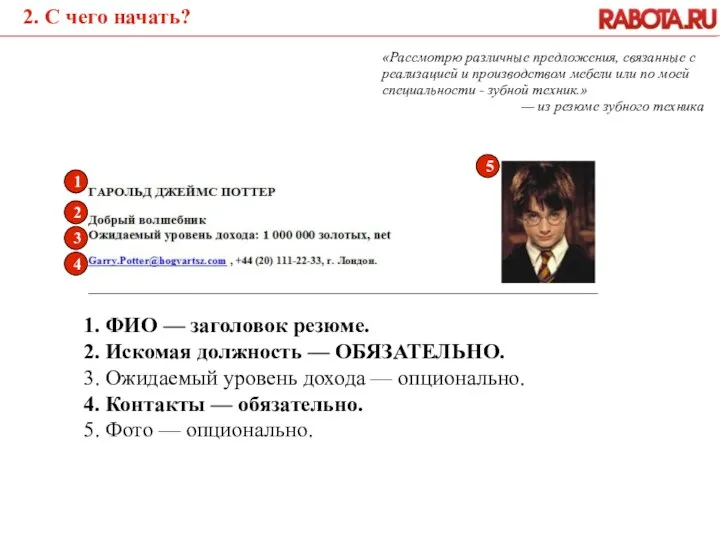 2. С чего начать?

RABOTA.RU

«Рассмотрю различные предложения, связанные с реализацией и производством мебели или по моей специальности - зубной техник.»
— из резюме зубного техника

1 ГАРОЛЬД ДЖЕЙМС ПОТТЕР

2 Добрый волшебник

3 Ожидаемый уровень дохода: 1 000 000 золотых, net

4 Garry.Potter@hogvartsz.com , +44 (20) 111-22-33, г. Лондон.

5

1. ФИО — заголовок резюме.
2. Искомая должность — ОБЯЗАТЕЛЬНО.
3. Ожидаемый уровень дохода — опционально.
4. Контакты — обязательно.
5. Фото — опционально.